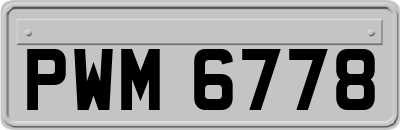 PWM 6778